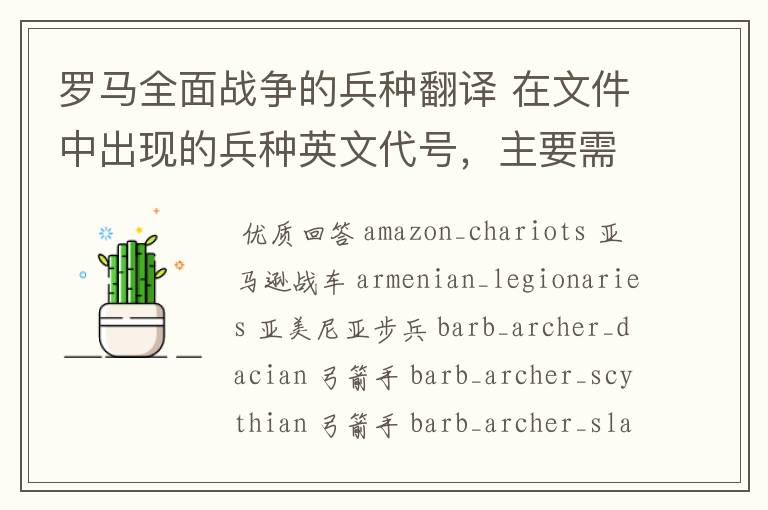 罗马全面战争的兵种翻译 在文件中出现的兵种英文代号，主要需

优质回答 amazon_chariots 亚马逊战车 armenian_legionaries 亚美尼亚步兵 barb_archer_dacian 弓箭手 barb_archer_scythian 弓箭手 barb_archer_sla